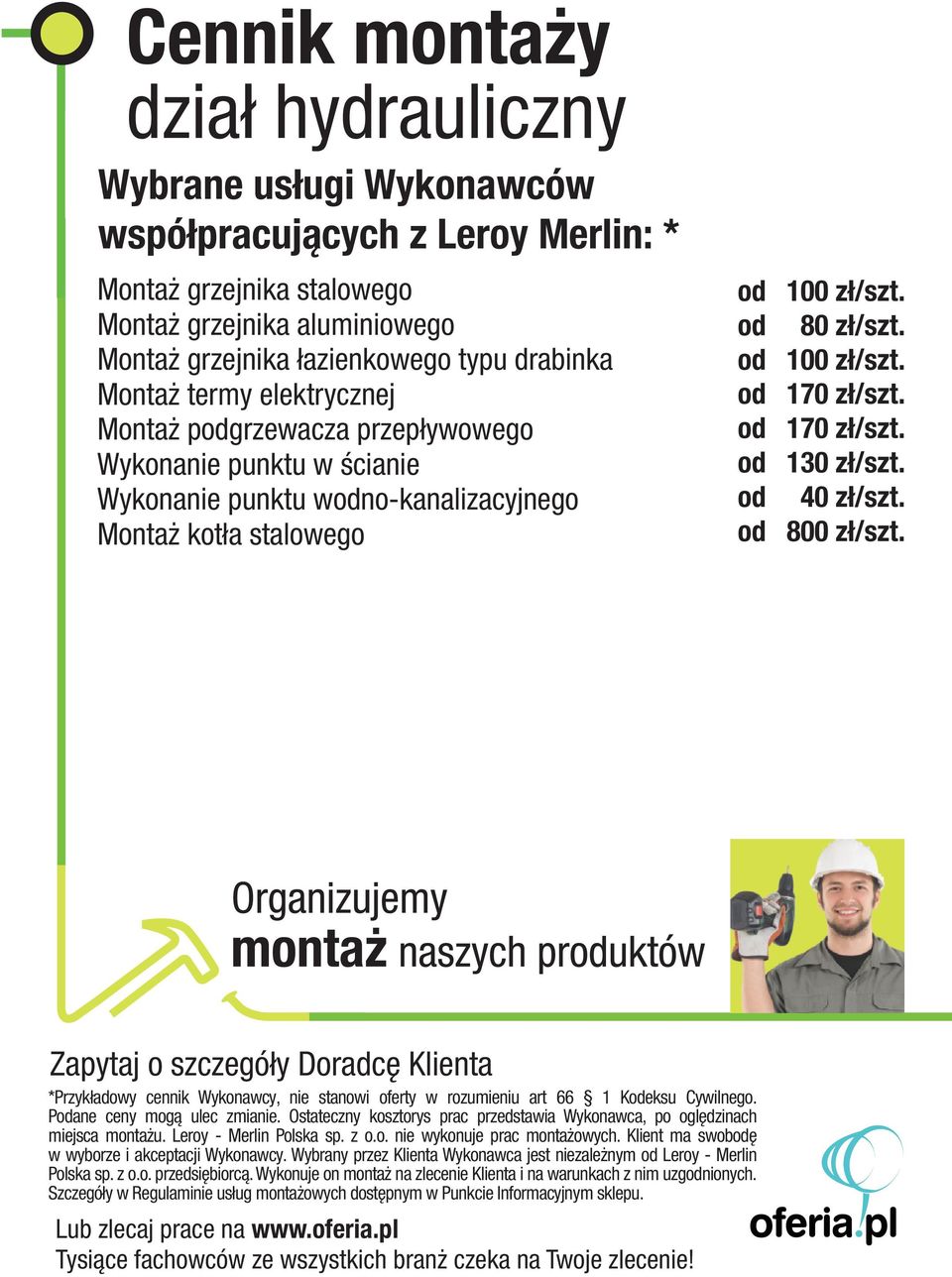 Cennik montaży
dział hydrauliczny

Wybrane usługi Wykonawców współpracujących z Leroy Merlin: *

| | |
|---|---|
| Montaż grzejnika stalowego | od 100 zł/szt. |
| Montaż grzejnika aluminiowego | od 80 zł/szt. |
| Montaż grzejnika łazienkowego typu drabinka | od 100 zł/szt. |
| Montaż termy elektrycznej | od 170 zł/szt. |
| Montaż podgrzewacza przepływowego | od 170 zł/szt. |
| Wykonanie punktu w ścianie | od 130 zł/szt. |
| Wykonanie punktu wodno-kanalizacyjnego | od 40 zł/szt. |
| Montaż kotła stalowego | od 800 zł/szt. |

Organizujemy
montaż naszych produktów

Zapytaj o szczegóły Doradcę Klienta

*Przykładowy cennik Wykonawcy, nie stanowi oferty w rozumieniu art 66 § 1 Kodeksu Cywilnego. Podane ceny mogą ulec zmianie. Ostateczny kosztorys prac przedstawia Wykonawca, po oględzinach miejsca montażu. Leroy - Merlin Polska sp. z o.o. nie wykonuje prac montażowych. Klient ma swobodę w wyborze i akceptacji Wykonawcy. Wybrany przez Klienta Wykonawca jest niezależnym od Leroy - Merlin Polska sp. z o.o. przedsiębiorcą. Wykonuje on montaż na zlecenie Klienta i na warunkach z nim uzgodnionych. Szczegóły w Regulaminie usług montażowych dostępnym w Punkcie Informacyjnym sklepu.

Lub zlecaj prace na www.oferia.pl
Tysiące fachowców ze wszystkich branż czeka na Twoje zlecenie!

oferia.pl